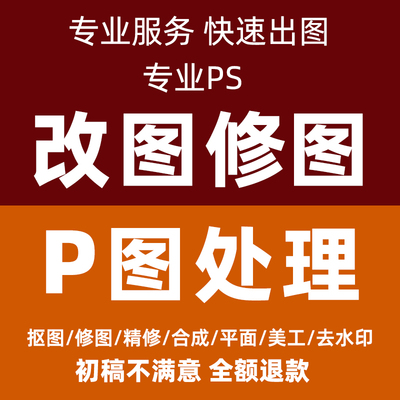 专业服务 快速出图
专业PS
改图修图

P图处理

抠图/修图/精修/合成/平面/美工/去水印
初稿不满意 全额退款